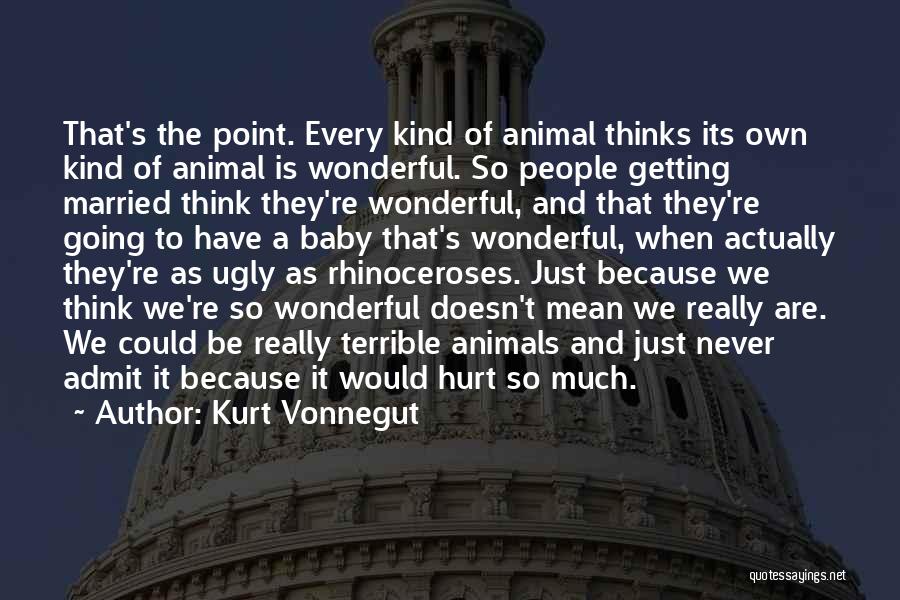 That's the point. Every kind of animal thinks its own kind of animal is wonderful. So people getting married think they're wonderful, and that they're going to have a baby that's wonderful, when actually they're as ugly as rhinoceroses. Just because we think we're so wonderful doesn't mean we really are. We could be really terrible animals and just never admit it because it would hurt so much.

~ Author: Kurt Vonnegut

quotessayings.net